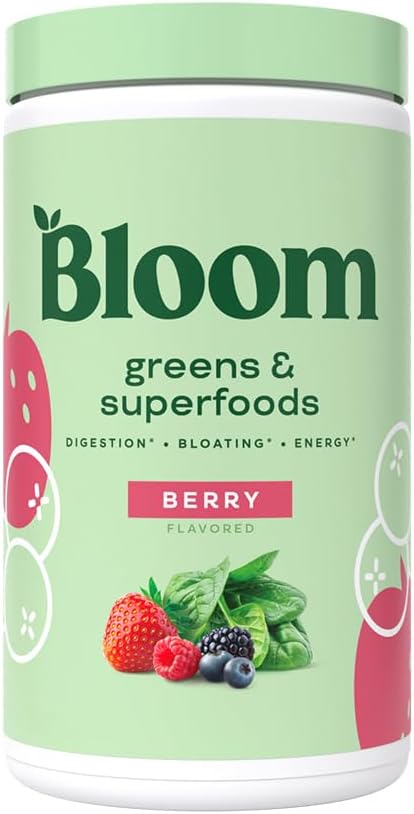 Bloom

greens & superfoods

DIGESTION* • BLOATING* • ENERGY*

BERRY

FLAVORED